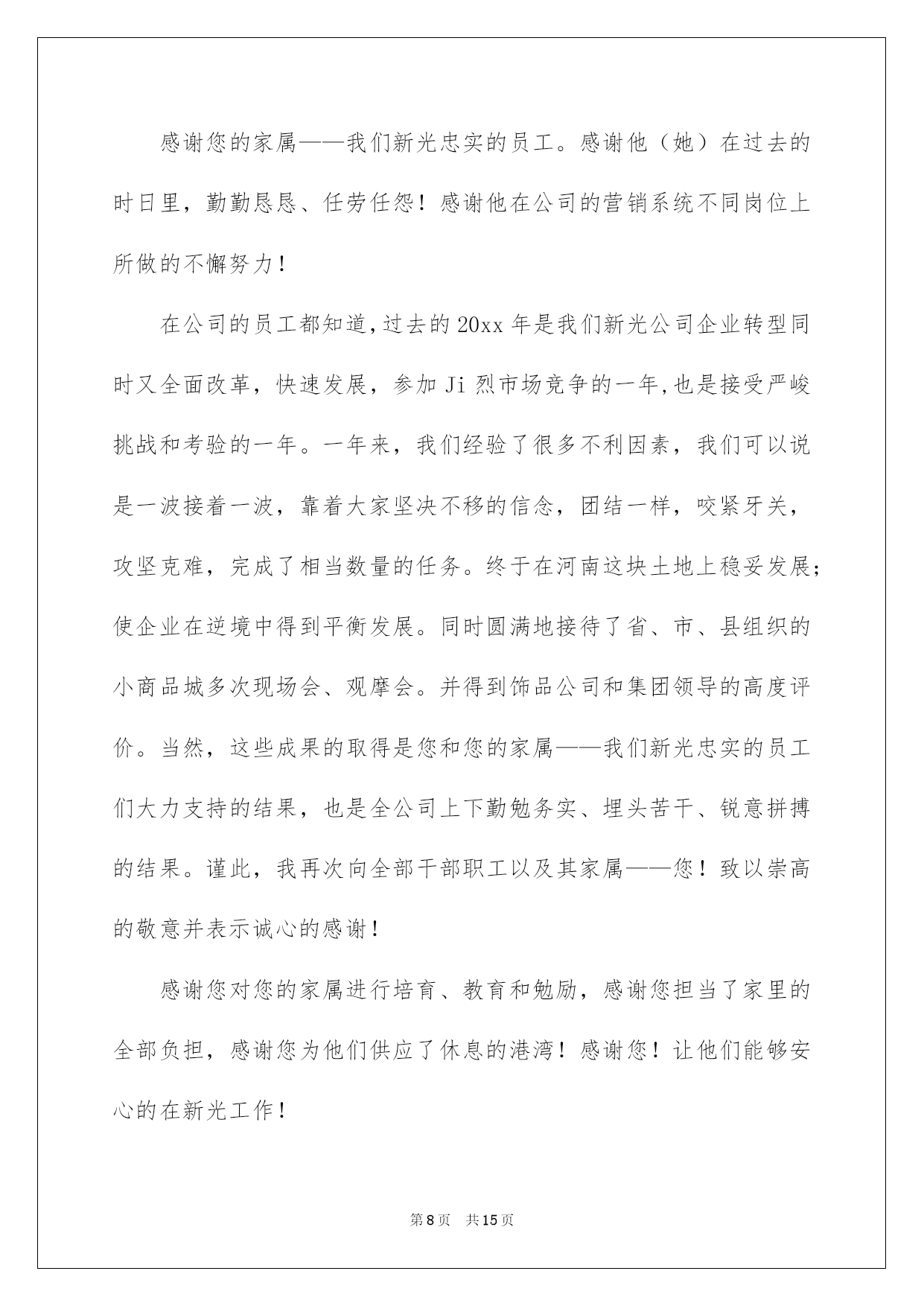 感谢您的家属——我们新光忠实的员工。感谢他（她）在过去的时日里，勤勤恳恳、任劳任怨！感谢他在公司的营销系统不同岗位上所做的不懈努力！

在公司的员工都知道,过去的20xx年是我们新光公司企业转型同时又全面改革，快速发展，参加Ji烈市场竞争的一年,也是接受严峻挑战和考验的一年。一年来，我们经验了很多不利因素，我们可以说是一波接着一波，靠着大家坚决不移的信念，团结一样，咬紧牙关，攻坚克难，完成了相当数量的任务。终于在河南这块土地上稳妥发展;使企业在逆境中得到平衡发展。同时圆满地接待了省、市、县组织的小商品城多次现场会、观摩会。并得到饰品公司和集团领导的高度评价。当然，这些成果的取得是您和您的家属——我们新光忠实的员工们大力支持的结果，也是全公司上下勤勉务实、埋头苦干、锐意拼搏的结果。谨此，我再次向全部干部职工以及其家属——您！致以崇高的敬意并表示诚心的感谢！

感谢您对您的家属进行培育、教育和勉励，感谢您担当了家里的全部负担，感谢您为他们供应了休息的港湾！感谢您！让他们能够安心的在新光工作！

第8页 共15页